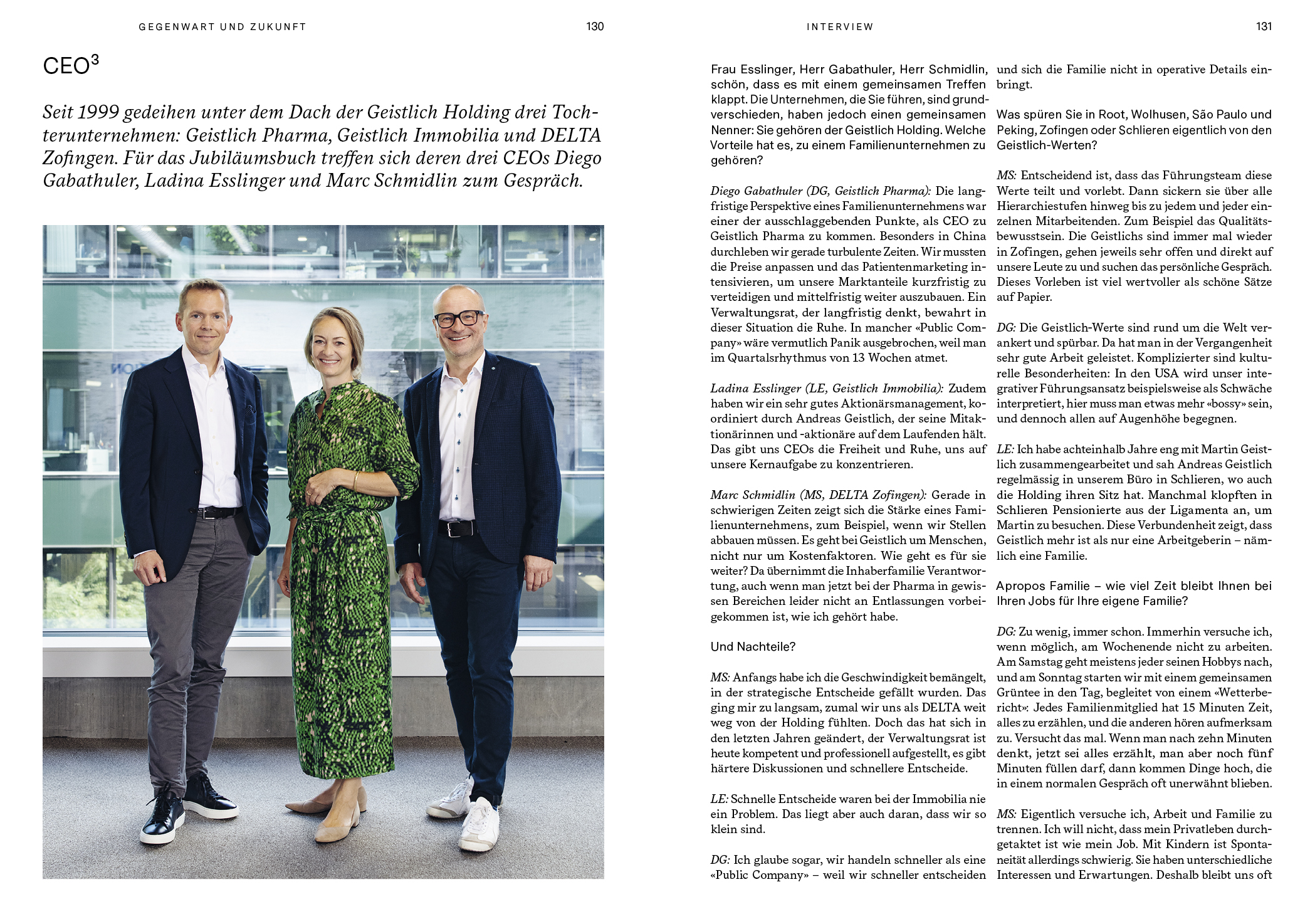 GEGENWART UND ZUKUNFT 130

CEO$^3$

Seit 1999 gedeihen unter dem Dach der Geistlich Holding drei Tochterunternehmen: Geistlich Pharma, Geistlich Immobilia und DELTA Zofingen. Für das Jubiläumsbuch treffen sich deren drei CEOs Diego Gabathuler, Ladina Esslinger und Marc Schmidlin zum Gespräch.

INTERVIEW 131

Frau Esslinger, Herr Gabathuler, Herr Schmidlin, schön, dass es mit einem gemeinsamen Treffen klappt. Die Unternehmen, die Sie führen, sind grundverschieden, haben jedoch einen gemeinsamen Nenner: Sie gehören der Geistlich Holding. Welche Vorteile hat es, zu einem Familienunternehmen zu gehören?

Diego Gabathuler (DG, Geistlich Pharma): Die langfristige Perspektive eines Familienunternehmens war einer der ausschlaggebenden Punkte, als CEO zu Geistlich Pharma zu kommen. Besonders in China durchleben wir gerade turbulente Zeiten. Wir mussten die Preise anpassen und das Patientenmarketing intensivieren, um unsere Marktanteile kurzfristig zu verteidigen und mittelfristig weiter auszubauen. Ein Verwaltungsrat, der langfristig denkt, bewahrt in dieser Situation die Ruhe. In mancher «Public Company» wäre vermutlich Panik ausgebrochen, weil man im Quartalsrhythmus von 13 Wochen atmet.

Ladina Esslinger (LE, Geistlich Immobilia): Zudem haben wir ein sehr gutes Aktionärsmanagement, koordiniert durch Andreas Geistlich, der seine Mitaktionärinnen und -aktionäre auf dem Laufenden hält. Das gibt uns CEOs die Freiheit und Ruhe, uns auf unsere Kernaufgabe zu konzentrieren.

Marc Schmidlin (MS, DELTA Zofingen): Gerade in schwierigen Zeiten zeigt sich die Stärke eines Familienunternehmens, zum Beispiel, wenn wir Stellen abbauen müssen. Es geht bei Geistlich um Menschen, nicht nur um Kostenfaktoren. Wie geht es für sie weiter? Da übernimmt die Inhaberfamilie Verantwortung, auch wenn man jetzt bei der Pharma in gewissen Bereichen leider nicht an Entlassungen vorbeigekommen ist, wie ich gehört habe.

Und Nachteile?

MS: Anfangs habe ich die Geschwindigkeit bemängelt, in der strategische Entscheide gefällt wurden. Das ging mir zu langsam, zumal wir uns als DELTA weit weg von der Holding fühlten. Doch das hat sich in den letzten Jahren geändert, der Verwaltungsrat ist heute kompetent und professionell aufgestellt, es gibt härtere Diskussionen und schnellere Entscheide.

LE: Schnelle Entscheide waren bei der Immobilia nie ein Problem. Das liegt aber auch daran, dass wir so klein sind.

DG: Ich glaube sogar, wir handeln schneller als eine «Public Company» – weil wir schneller entscheiden und sich die Familie nicht in operative Details einbringt.

Was spüren Sie in Root, Wolhusen, São Paulo und Peking, Zofingen oder Schlieren eigentlich von den Geistlich-Werten?

MS: Entscheidend ist, dass das Führungsteam diese Werte teilt und vorlebt. Dann sickern sie über alle Hierarchiestufen hinweg bis zu jedem und jeder einzelnen Mitarbeitenden. Zum Beispiel das Qualitätsbewusstsein. Die Geistlichs sind immer mal wieder in Zofingen, gehen jeweils sehr offen und direkt auf unsere Leute zu und suchen das persönliche Gespräch. Dieses Vorleben ist viel wertvoller als schöne Sätze auf Papier.

DG: Die Geistlich-Werte sind rund um die Welt verankert und spürbar. Da hat man in der Vergangenheit sehr gute Arbeit geleistet. Komplizierter sind kulturelle Besonderheiten: In den USA wird unser integrativer Führungsansatz beispielsweise als Schwäche interpretiert, hier muss man etwas mehr «bossy» sein, und dennoch allen auf Augenhöhe begegnen.

LE: Ich habe achteinhalb Jahre eng mit Martin Geistlich zusammengearbeitet und sah Andreas Geistlich regelmässig in unserem Büro in Schlieren, wo auch die Holding ihren Sitz hat. Manchmal klopften in Schlieren Pensionierte aus der Ligamenta an, um Martin zu besuchen. Diese Verbundenheit zeigt, dass Geistlich mehr ist als nur eine Arbeitgeberin – nämlich eine Familie.

Apropos Familie – wie viel Zeit bleibt Ihnen bei Ihren Jobs für Ihre eigene Familie?

DG: Zu wenig, immer schon. Immerhin versuche ich, wenn möglich, am Wochenende nicht zu arbeiten. Am Samstag geht meistens jeder seinen Hobbys nach, und am Sonntag starten wir mit einem gemeinsamen Grüntee in den Tag, begleitet von einem «Wetterbericht»: Jedes Familienmitglied hat 15 Minuten Zeit, alles zu erzählen, und die anderen hören aufmerksam zu. Versucht das mal. Wenn man nach zehn Minuten denkt, jetzt sei alles erzählt, man aber noch fünf Minuten füllen darf, dann kommen Dinge hoch, die in einem normalen Gespräch oft unerwähnt blieben.

MS: Eigentlich versuche ich, Arbeit und Familie zu trennen. Ich will nicht, dass mein Privatleben durchgetaktet ist wie mein Job. Mit Kindern ist Spontaneität allerdings schwierig. Sie haben unterschiedliche Interessen und Erwartungen. Deshalb bleibt uns oft